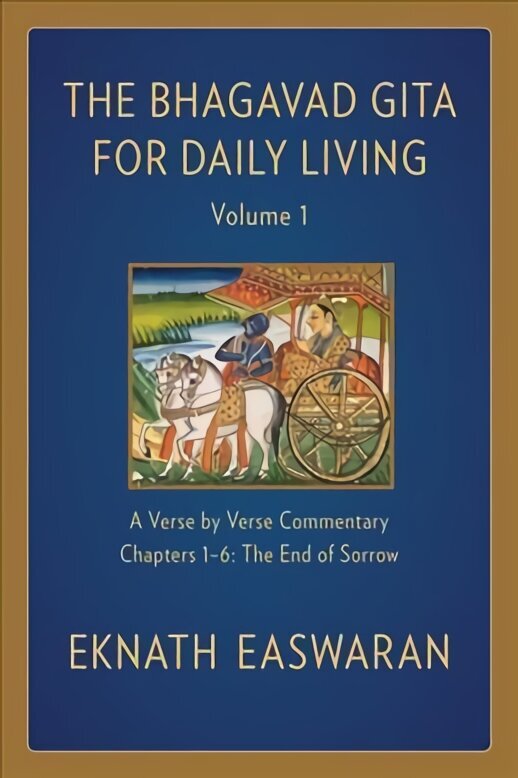 THE BHAGAVAD GITA FOR DAILY LIVING

Volume 1

A Verse by Verse Commentary
Chapters 1-6: The End of Sorrow

EKNATH EASWARAN